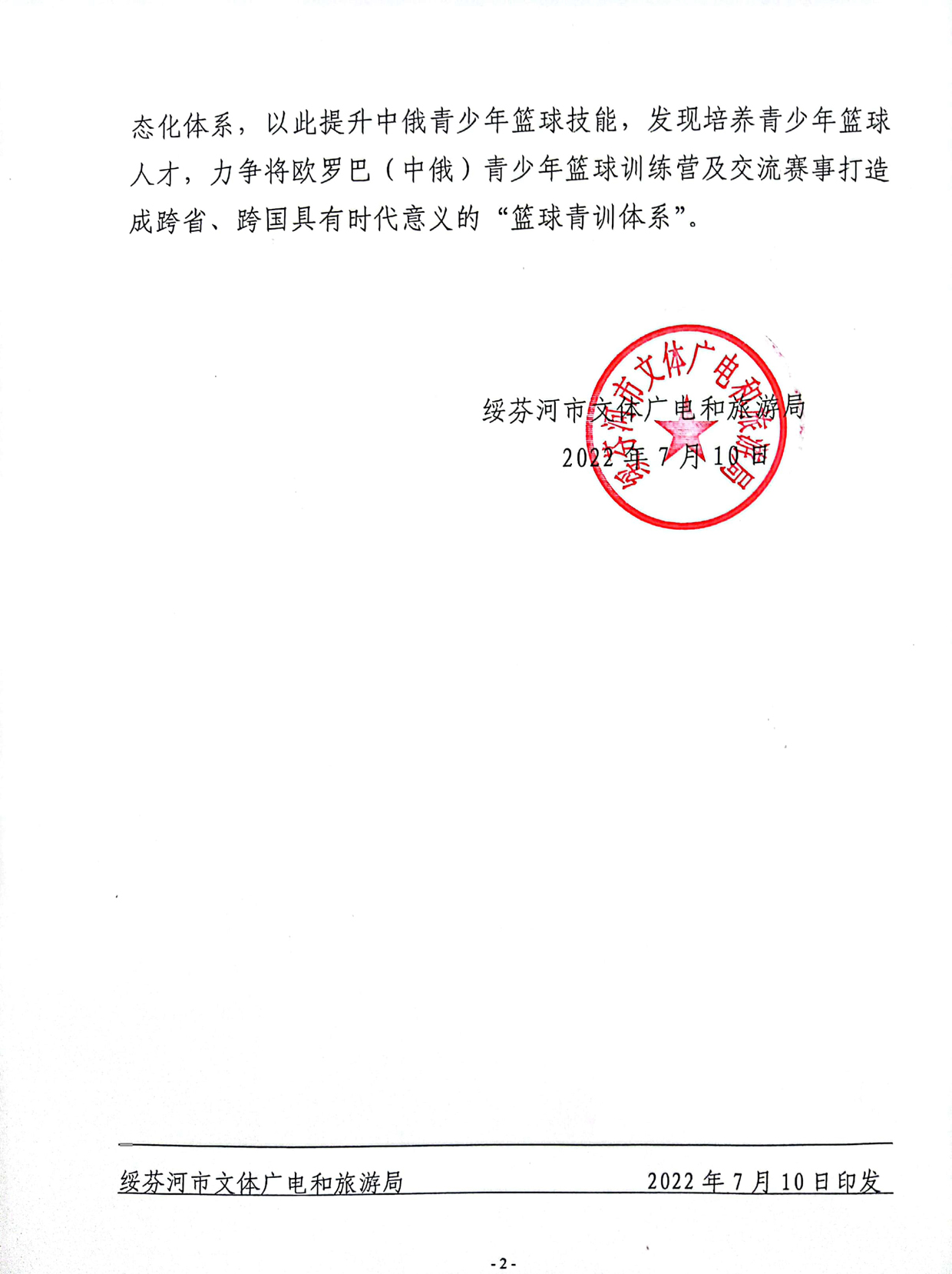 态化体系，以此提升中俄青少年篮球技能，发现培养青少年篮球人才，力争将欧罗巴（中俄）青少年篮球训练营及交流赛事打造成跨省、跨国具有时代意义的“篮球青训体系”。

绥芬河市文体广电和旅游局
2022 年 7 月 10 日

绥芬河市文体广电和旅游局

绥芬河市文体广电和旅游局 2022 年 7 月 10 日印发

- 2 -